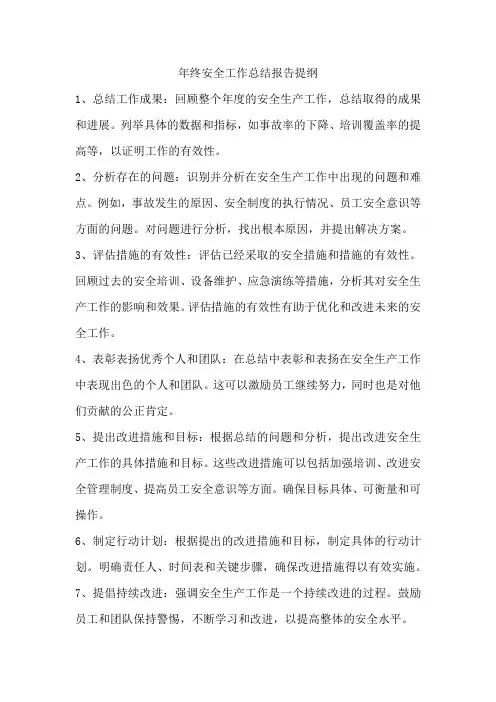 年终安全工作总结报告提纲

1、总结工作成果：回顾整个年度的安全生产工作，总结取得的成果和进展。列举具体的数据和指标，如事故率的下降、培训覆盖率的提高等，以证明工作的有效性。

2、分析存在的问题：识别并分析在安全生产工作中出现的问题和难点。例如，事故发生的原因、安全制度的执行情况、员工安全意识等方面的问题。对问题进行分析，找出根本原因，并提出解决方案。

3、评估措施的有效性：评估已经采取的安全措施和措施的有效性。回顾过去的安全培训、设备维护、应急演练等措施，分析其对安全生产工作的影响和效果。评估措施的有效性有助于优化和改进未来的安全工作。

4、表彰表扬优秀个人和团队：在总结中表彰和表扬在安全生产工作中表现出色的个人和团队。这可以激励员工继续努力，同时也是对他们贡献的公正肯定。

5、提出改进措施和目标：根据总结的问题和分析，提出改进安全生产工作的具体措施和目标。这些改进措施可以包括加强培训、改进安全管理制度、提高员工安全意识等方面。确保目标具体、可衡量和可操作。

6、制定行动计划：根据提出的改进措施和目标，制定具体的行动计划。明确责任人、时间表和关键步骤，确保改进措施得以有效实施。

7、提倡持续改进：强调安全生产工作是一个持续改进的过程。鼓励员工和团队保持警惕，不断学习和改进，以提高整体的安全水平。